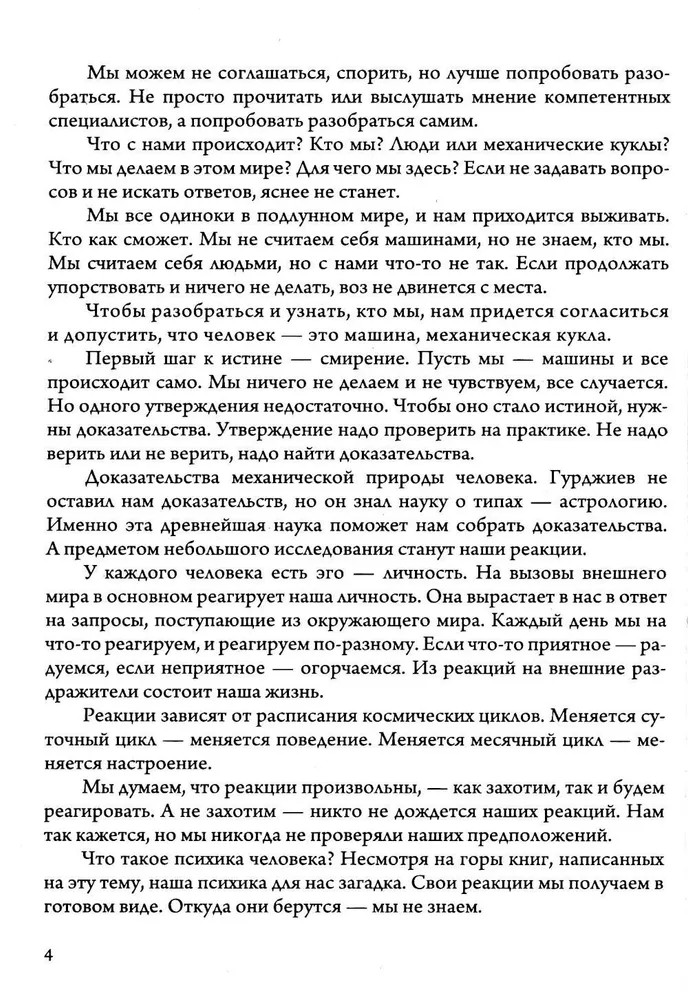 Мы можем не соглашаться, спорить, но лучше попробовать разобраться. Не просто прочитать или выслушать мнение компетентных специалистов, а попробовать разобраться самим.

Что с нами происходит? Кто мы? Люди или механические куклы? Что мы делаем в этом мире? Для чего мы здесь? Если не задавать вопросов и не искать ответов, яснее не станет.

Мы все одиноки в подлунном мире, и нам приходится выживать. Кто как сможет. Мы не считаем себя машинами, но не знаем, кто мы. Мы считаем себя людьми, но с нами что-то не так. Если продолжать упорствовать и ничего не делать, воз не двинется с места.

Чтобы разобраться и узнать, кто мы, нам придется согласиться и допустить, что человек — это машина, механическая кукла.

Первый шаг к истине — смирение. Пусть мы — машины и все происходит само. Мы ничего не делаем и не чувствуем, все случается. Но одного утверждения недостаточно. Чтобы оно стало истиной, нужны доказательства. Утверждение надо проверить на практике. Не надо верить или не верить, надо найти доказательства.

Доказательства механической природы человека. Гурджиев не оставил нам доказательств, но он знал науку о типах — астрологию. Именно эта древнейшая наука поможет нам собрать доказательства. А предметом небольшого исследования станут наши реакции.

У каждого человека есть эго — личность. На вызовы внешнего мира в основном реагирует наша личность. Она вырастает в нас в ответ на запросы, поступающие из окружающего мира. Каждый день мы на что-то реагируем, и реагируем по-разному. Если что-то приятное — радуемся, если неприятное — огорчаемся. Из реакций на внешние раздражители состоит наша жизнь.

Реакции зависят от расписания космических циклов. Меняется суточный цикл — меняется поведение. Меняется месячный цикл — меняется настроение.

Мы думаем, что реакции произвольны, — как захотим, так и будем реагировать. А не захотим — никто не дождется наших реакций. Нам так кажется, но мы никогда не проверяли наших предположений.

Что такое психика человека? Несмотря на горы книг, написанных на эту тему, наша психика для нас загадка. Свои реакции мы получаем в готовом виде. Откуда они берутся — мы не знаем.

4